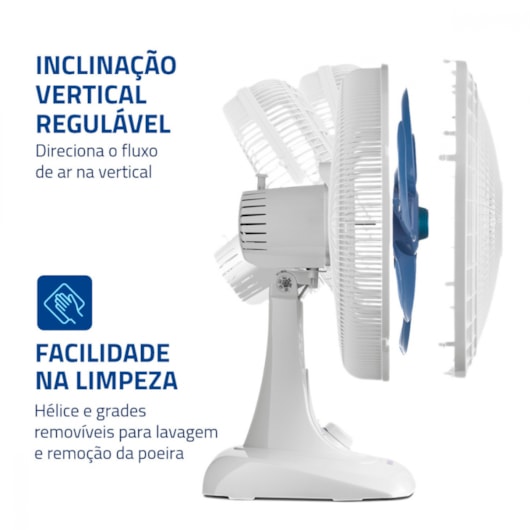 INCLINAÇÃO VERTICAL REGULÁVEL

Direciona o fluxo de ar na vertical

FACILIDADE NA LIMPEZA

Hélice e grades removíveis para lavagem e remoção da poeira